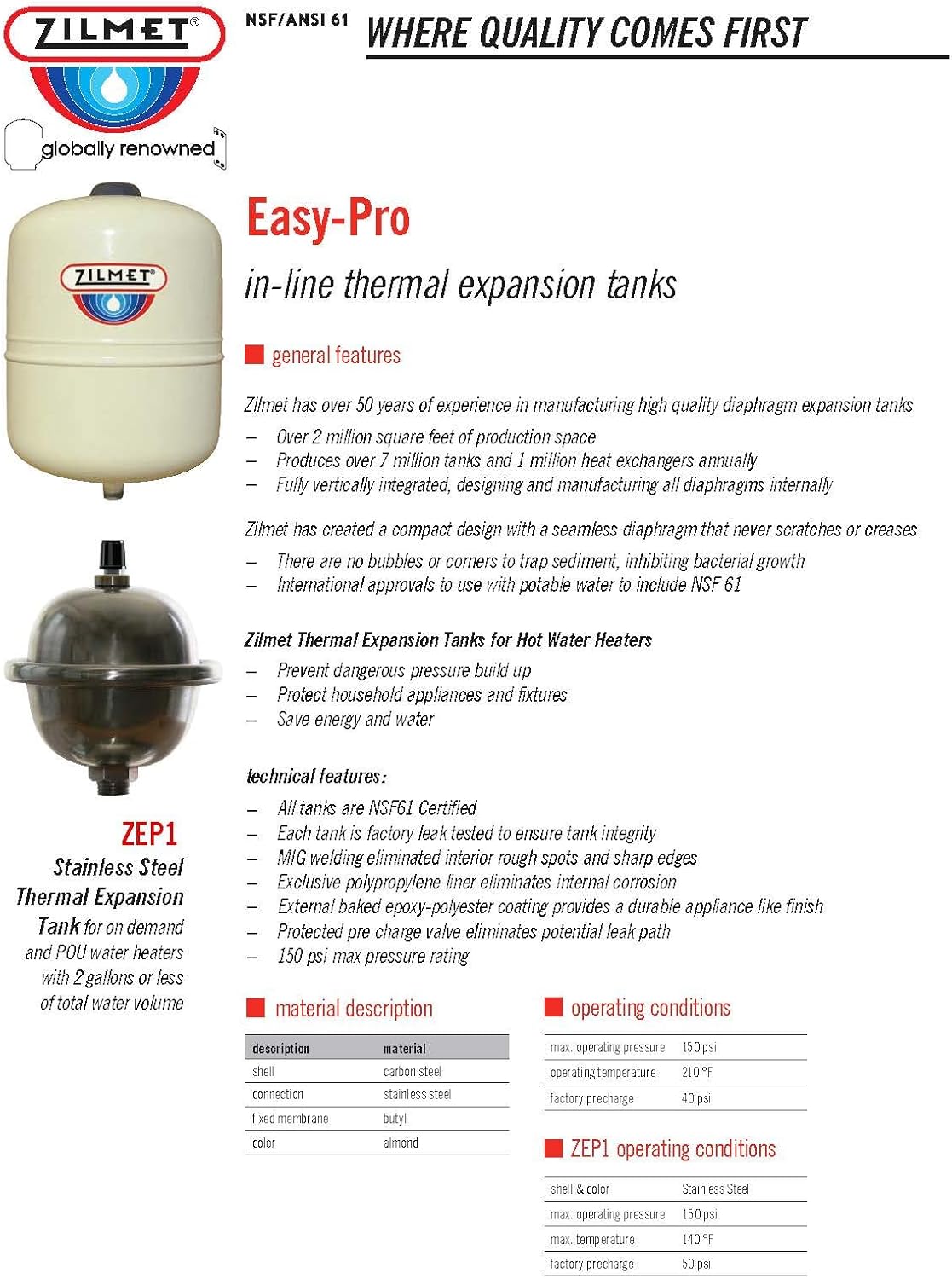 ZILMET®

globally renowned

NSF/ANSI 61

WHERE QUALITY COMES FIRST

ZILMET®

Easy-Pro

in-line thermal expansion tanks

general features

Zilmet has over 50 years of experience in manufacturing high quality diaphragm expansion tanks

– Over 2 million square feet of production space
– Produces over 7 million tanks and 1 million heat exchangers annually
– Fully vertically integrated, designing and manufacturing all diaphragms internally

Zilmet has created a compact design with a seamless diaphragm that never scratches or creases

– There are no bubbles or corners to trap sediment, inhibiting bacterial growth
– International approvals to use with potable water to include NSF 61

Zilmet Thermal Expansion Tanks for Hot Water Heaters

– Prevent dangerous pressure build up
– Protect household appliances and fixtures
– Save energy and water

technical features:

– All tanks are NSF61 Certified
– Each tank is factory leak tested to ensure tank integrity
– MIG welding eliminated interior rough spots and sharp edges
– Exclusive polypropylene liner eliminates internal corrosion
– External baked epoxy-polyester coating provides a durable appliance like finish
– Protected pre charge valve eliminates potential leak path
– 150 psi max pressure rating

ZEP1
Stainless Steel Thermal Expansion Tank for on demand and POU water heaters with 2 gallons or less of total water volume

material description

| description | material |
|---|---|
| shell | carbon steel |
| connection | stainless steel |
| fixed membrane | butyl |
| color | almond |

operating conditions

| max. operating pressure | 150 psi |
|---|---|
| operating temperature | 210 °F |
| factory precharge | 40 psi |

ZEP1 operating conditions

| shell & color | Stainless Steel |
|---|---|
| max. operating pressure | 150 psi |
| max. temperature | 140 °F |
| factory precharge | 50 psi |